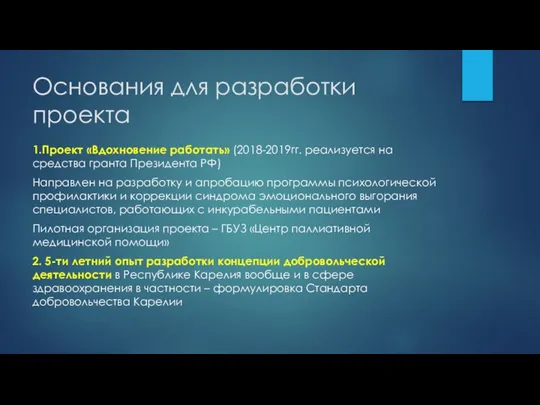 Основания для разработки проекта

1.Проект «Вдохновение работать» (2018-2019гг. реализуется на средства гранта Президента РФ)

Направлен на разработку и апробацию программы психологической профилактики и коррекции синдрома эмоционального выгорания специалистов, работающих с инкурабельными пациентами

Пилотная организация проекта – ГБУЗ «Центр паллиативной медицинской помощи»

2. 5-ти летний опыт разработки концепции добровольческой деятельности в Республике Карелия вообще и в сфере здравоохранения в частности – формулировка Стандарта добровольчества Карелии